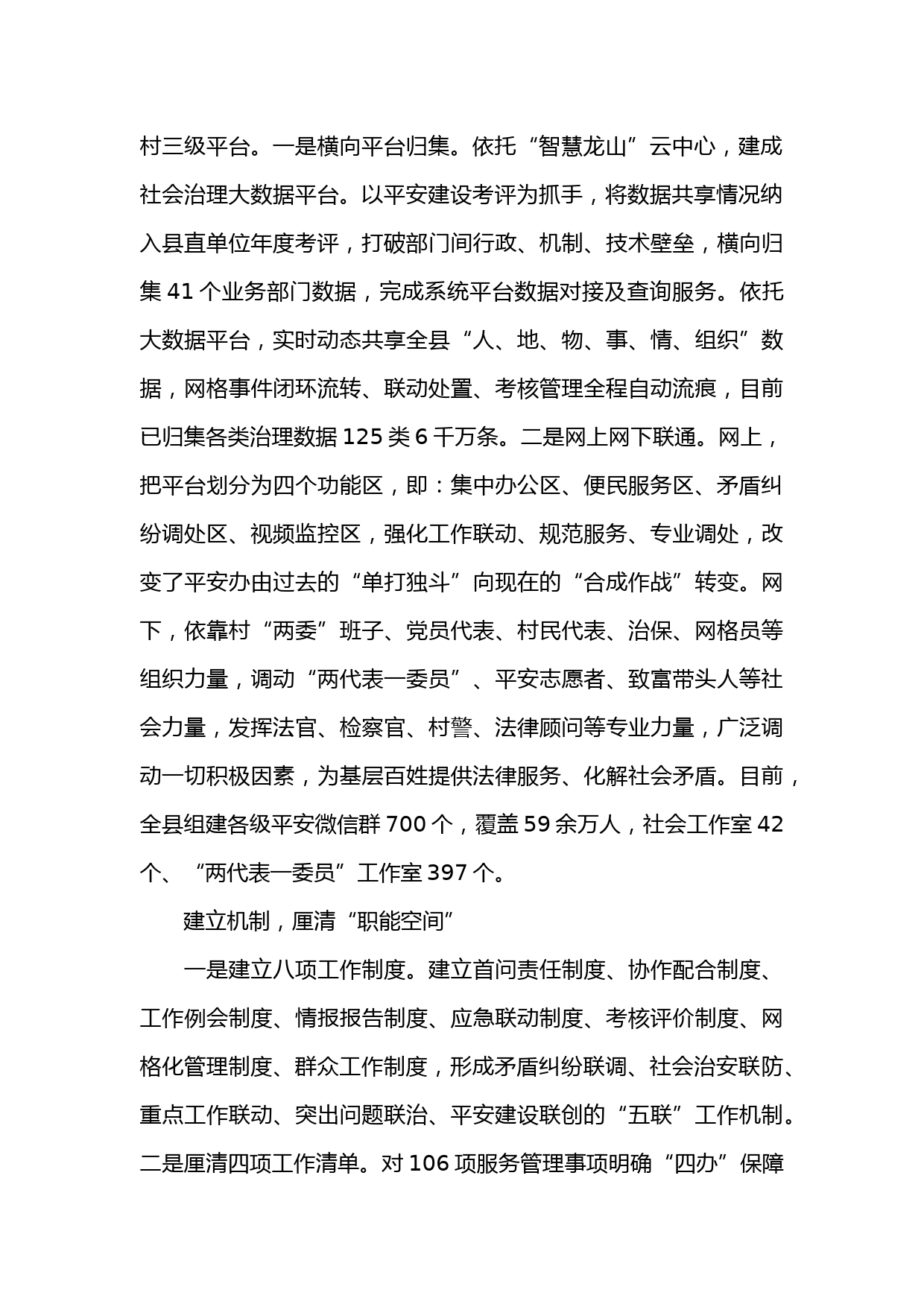 村三级平台。一是横向平台归集。依托“智慧龙山”云中心，建成社会治理大数据平台。以平安建设考评为抓手，将数据共享情况纳入县直单位年度考评，打破部门间行政、机制、技术壁垒，横向归集 41 个业务部门数据，完成系统平台数据对接及查询服务。依托大数据平台，实时动态共享全县“人、地、物、事、情、组织”数据，网格事件闭环流转、联动处置、考核管理全程自动流痕，目前已归集各类治理数据 125 类 6 千万条。二是网上网下联通。网上，把平台划分为四个功能区，即：集中办公区、便民服务区、矛盾纠纷调处区、视频监控区，强化工作联动、规范服务、专业调处，改变了平安办由过去的“单打独斗”向现在的“合成作战”转变。网下，依靠村“两委”班子、党员代表、村民代表、治保、网格员等组织力量，调动“两代表一委员”、平安志愿者、致富带头人等社会力量，发挥法官、检察官、村警、法律顾问等专业力量，广泛调动一切积极因素，为基层百姓提供法律服务、化解社会矛盾。目前，全县组建各级平安微信群 700 个，覆盖 59 余万人，社会工作室 42 个、“两代表一委员”工作室 397 个。

建立机制，厘清“职能空间”

一是建立八项工作制度。建立首问责任制度、协作配合制度、工作例会制度、情报报告制度、应急联动制度、考核评价制度、网格化管理制度、群众工作制度，形成矛盾纠纷联调、社会治安联防、重点工作联动、突出问题联治、平安建设联创的“五联”工作机制。二是厘清四项工作清单。对 106 项服务管理事项明确“四办”保障